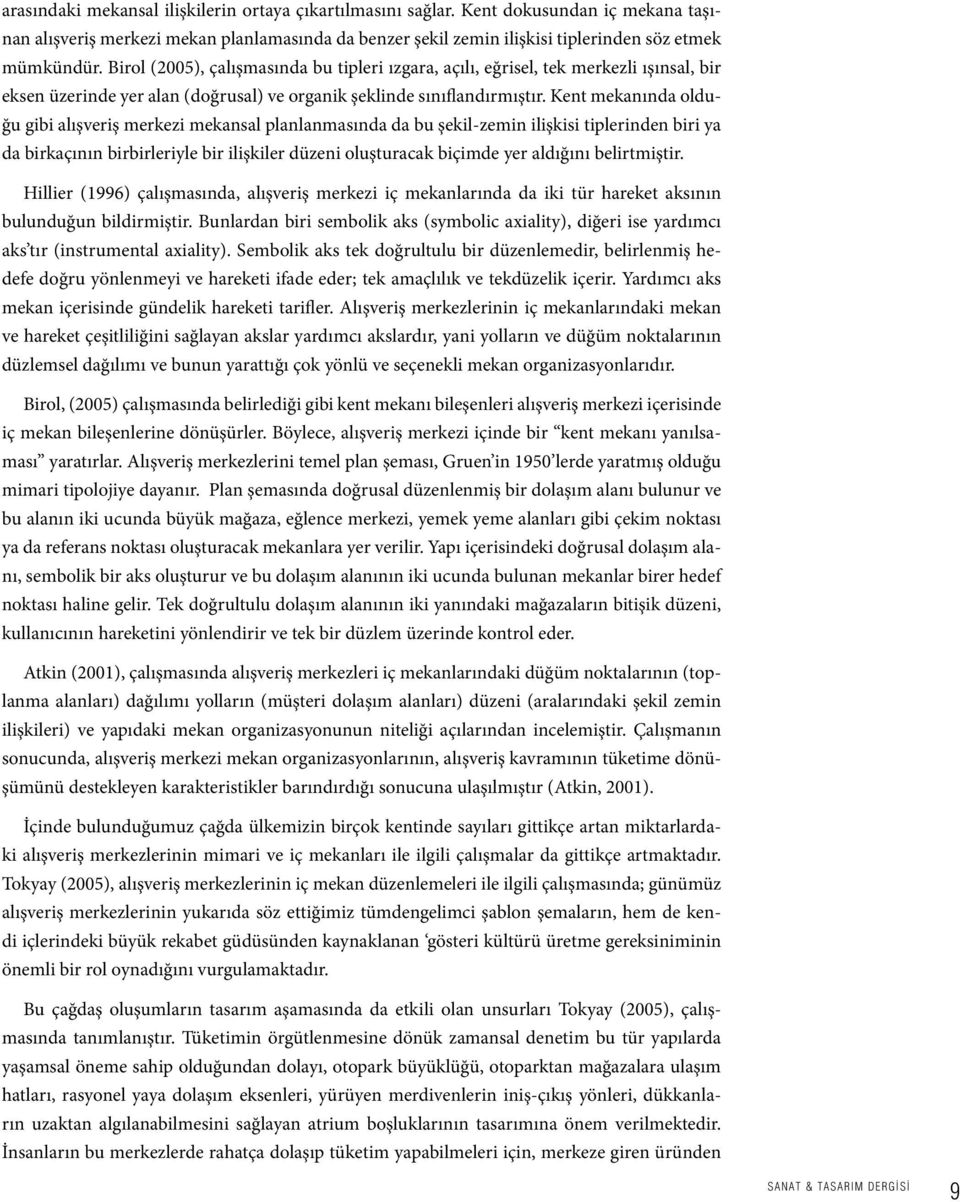 arasındaki mekansal ilişkilerin ortaya çıkartılmasını sağlar. Kent dokusundan iç mekana taşınan alışveriş merkezi mekan planlamasında da benzer şekil zemin ilişkisi tiplerinden söz etmek mümkündür. Birol (2005), çalışmasında bu tipleri ızgara, açılı, eğrisel, tek merkezli ışınsal, bir eksen üzerinde yer alan (doğrusal) ve organik şeklinde sınıflandırmıştır. Kent mekanında olduğu gibi alışveriş merkezi mekansal planlanmasında da bu şekil-zemin ilişkisi tiplerinden biri ya da birkaçının birbirleriyle bir ilişkiler düzeni oluşturacak biçimde yer aldığını belirtmiştir.

Hillier (1996) çalışmasında, alışveriş merkezi iç mekanlarında da iki tür hareket aksının bulunduğun bildirmiştir. Bunlardan biri sembolik aks (symbolic axiality), diğeri ise yardımcı aks'tır (instrumental axiality). Sembolik aks tek doğrultulu bir düzenlemedir, belirlenmiş hedefe doğru yönlenmeyi ve hareketi ifade eder; tek amaçlılık ve tekdüzelik içerir. Yardımcı aks mekan içerisinde gündelik hareketi tarifler. Alışveriş merkezlerinin iç mekanlarındaki mekan ve hareket çeşitliliğini sağlayan akslar yardımcı akslardır, yani yolların ve düğüm noktalarının düzlemsel dağılımı ve bunun yarattığı çok yönlü ve seçenekli mekan organizasyonlarıdır.

Birol, (2005) çalışmasında belirlediği gibi kent mekanı bileşenleri alışveriş merkezi içerisinde iç mekan bileşenlerine dönüşürler. Böylece, alışveriş merkezi içinde bir "kent mekanı yanılsaması" yaratırlar. Alışveriş merkezlerini temel plan şeması, Gruen'in 1950'lerde yaratmış olduğu mimari tipolojiye dayanır. Plan şemasında doğrusal düzenlenmiş bir dolaşım alanı bulunur ve bu alanın iki ucunda büyük mağaza, eğlence merkezi, yemek yeme alanları gibi çekim noktası ya da referans noktası oluşturacak mekanlara yer verilir. Yapı içerisindeki doğrusal dolaşım alanı, sembolik bir aks oluşturur ve bu dolaşım alanının iki ucunda bulunan mekanlar birer hedef noktası haline gelir. Tek doğrultulu dolaşım alanının iki yanındaki mağazaların bitişik düzeni, kullanıcının hareketini yönlendirir ve tek bir düzlem üzerinde kontrol eder.

Atkin (2001), çalışmasında alışveriş merkezleri iç mekanlarındaki düğüm noktalarının (toplanma alanları) dağılımı yolların (müşteri dolaşım alanları) düzeni (aralarındaki şekil zemin ilişkileri) ve yapıdaki mekan organizasyonunun niteliği açılarından incelemiştir. Çalışmanın sonucunda, alışveriş merkezi mekan organizasyonlarının, alışveriş kavramının tüketime dönüşümünü destekleyen karakteristikler barındırdığı sonucuna ulaşılmıştır (Atkin, 2001).

İçinde bulunduğumuz çağda ülkemizin birçok kentinde sayıları gittikçe artan miktarlardaki alışveriş merkezlerinin mimari ve iç mekanları ile ilgili çalışmalar da gittikçe artmaktadır. Tokyay (2005), alışveriş merkezlerinin iç mekan düzenlemeleri ile ilgili çalışmasında; günümüz alışveriş merkezlerinin yukarıda söz ettiğimiz tümdengelimci şablon şemaların, hem de kendi içlerindeki büyük rekabet güdüsünden kaynaklanan 'gösteri kültürü üretme gereksiniminin önemli bir rol oynadığını vurgulamaktadır.

Bu çağdaş oluşumların tasarım aşamasında da etkili olan unsurları Tokyay (2005), çalışmasında tanımlanıştır. Tüketimin örgütlenmesine dönük zamansal denetim bu tür yapılarda yaşamsal öneme sahip olduğundan dolayı, otopark büyüklüğü, otoparktan mağazalara ulaşım hatları, rasyonel yaya dolaşım eksenleri, yürüyen merdivenlerin iniş-çıkış yönleri, dükkanların uzaktan algılanabilmesini sağlayan atrium boşluklarının tasarımına önem verilmektedir. İnsanların bu merkezlerde rahatça dolaşıp tüketim yapabilmeleri için, merkeze giren üründen

SANAT & TASARIM DERGİSİ 9